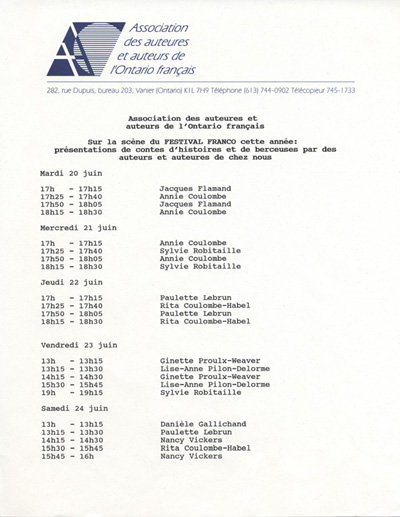 Association des auteures et auteurs de l'Ontario français

282, rue Dupuis, bureau 203, Vanier (Ontario) K1L 7H9 Téléphone (613) 744-0902 Télécopieur 745-1733

Association des auteures et auteurs de l'Ontario français

Sur la scène du FESTIVAL FRANCO cette année: présentations de contes d'histoires et de berceuses par des auteurs et auteures de chez nous

Mardi 20 juin

| | |
|---|---|
| 17h - 17h15 | Jacques Flamand |
| 17h25 - 17h40 | Annie Coulombe |
| 17h50 - 18h05 | Jacques Flamand |
| 18h15 - 18h30 | Annie Coulombe |

Mercredi 21 juin

| | |
|---|---|
| 17h - 17h15 | Annie Coulombe |
| 17h25 - 17h40 | Sylvie Robitaille |
| 17h50 - 18h05 | Annie Coulombe |
| 18h15 - 18h30 | Sylvie Robitaille |

Jeudi 22 juin

| | |
|---|---|
| 17h - 17h15 | Paulette Lebrun |
| 17h25 - 17h40 | Rita Coulombe-Habel |
| 17h50 - 18h05 | Paulette Lebrun |
| 18h15 - 18h30 | Rita Coulombe-Habel |

Vendredi 23 juin

| | |
|---|---|
| 13h - 13h15 | Ginette Proulx-Weaver |
| 13h15 - 13h30 | Lise-Anne Pilon-Delorme |
| 14h15 - 14h30 | Ginette Proulx-Weaver |
| 15h30 - 15h45 | Lise-Anne Pilon-Delorme |
| 19h - 19h15 | Sylvie Robitaille |

Samedi 24 juin

| | |
|---|---|
| 13h - 13h15 | Danièle Gallichand |
| 13h15 - 13h30 | Paulette Lebrun |
| 14h15 - 14h30 | Nancy Vickers |
| 15h30 - 15h45 | Rita Coulombe-Habel |
| 15h45 - 16h | Nancy Vickers |